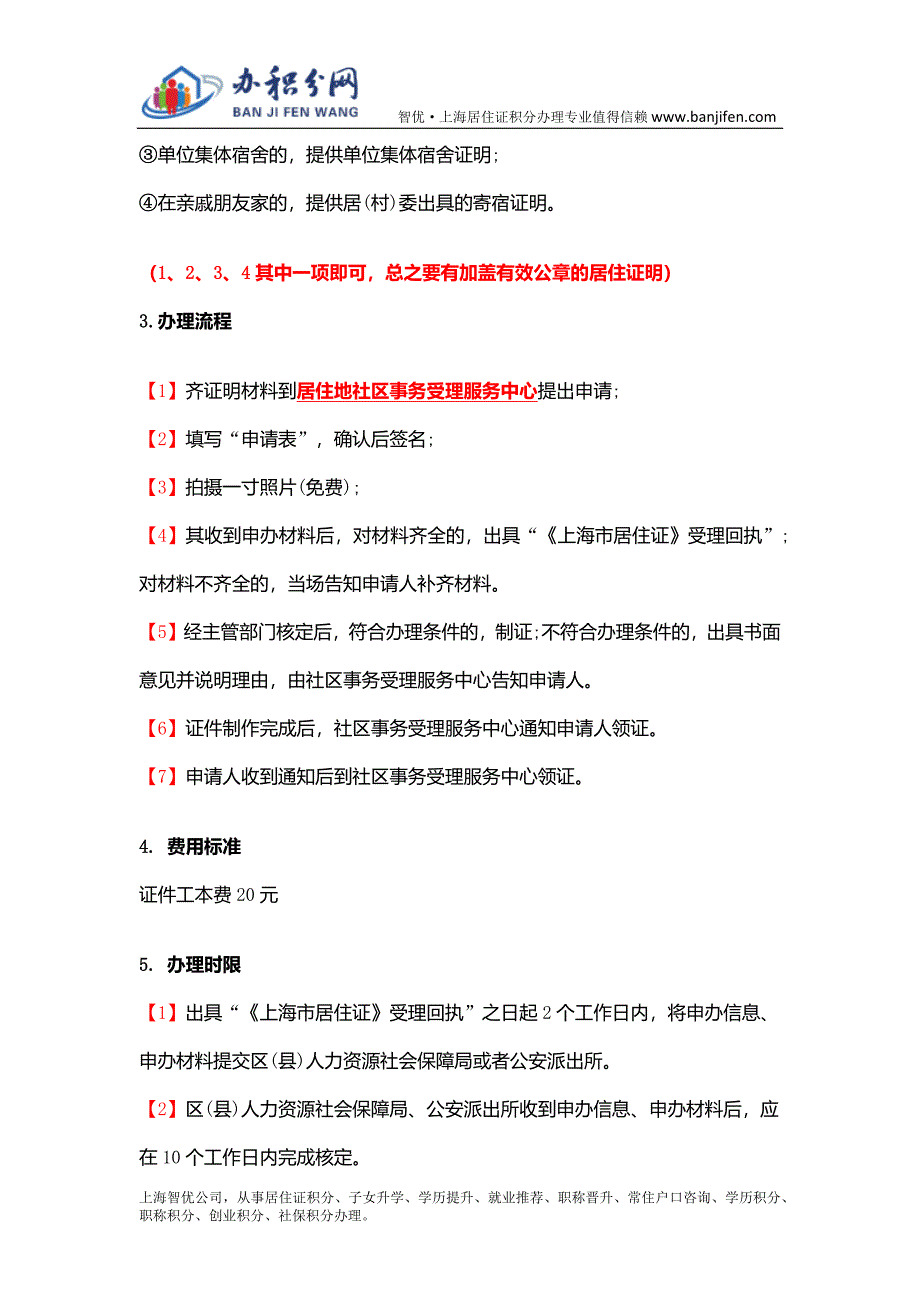 办积分网
BAN JI FEN WANG
智优·上海居住证积分办理专业值得信赖 www.banjifen.com

③单位集体宿舍的，提供单位集体宿舍证明；

④在亲戚朋友家的，提供居(村)委出具的寄宿证明。

（1、2、3、4 其中一项即可，总之要有加盖有效公章的居住证明）

3.办理流程

【1】齐证明材料到居住地社区事务受理服务中心提出申请；

【2】填写“申请表”，确认后签名；

【3】拍摄一寸照片(免费)；

【4】其收到申办材料后，对材料齐全的，出具“《上海市居住证》受理回执”；对材料不齐全的，当场告知申请人补齐材料。

【5】经主管部门核定后，符合办理条件的，制证;不符合办理条件的，出具书面意见并说明理由，由社区事务受理服务中心告知申请人。

【6】证件制作完成后，社区事务受理服务中心通知申请人领证。

【7】申请人收到通知后到社区事务受理服务中心领证。

4. 费用标准

证件工本费 20 元

5. 办理时限

【1】出具“《上海市居住证》受理回执”之日起 2 个工作日内，将申办信息、申办材料提交区(县)人力资源社会保障局或者公安派出所。

【2】区(县)人力资源社会保障局、公安派出所收到申办信息、申办材料后，应在 10 个工作日内完成核定。

上海智优公司，从事居住证积分、子女升学、学历提升、就业推荐、职称晋升、常住户口咨询、学历积分、职称积分、创业积分、社保积分办理。